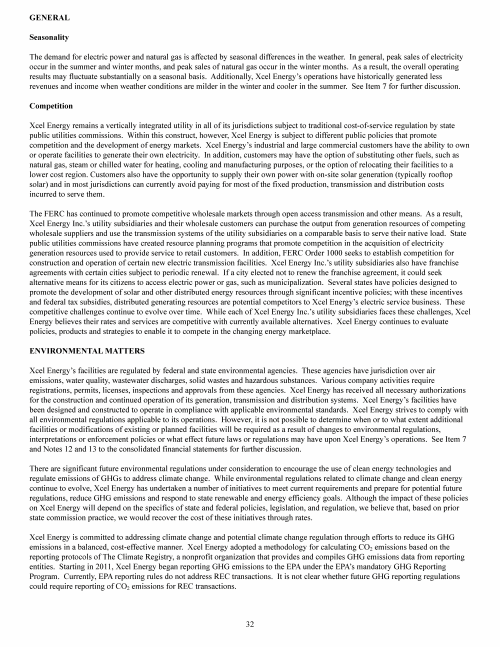 GENERAL

Seasonality

The demand for electric power and natural gas is affected by seasonal differences in the weather. In general, peak sales of electricity occur in the summer and winter months, and peak sales of natural gas occur in the winter months. As a result, the overall operating results may fluctuate substantially on a seasonal basis. Additionally, Xcel Energy's operations have historically generated less revenues and income when weather conditions are milder in the winter and cooler in the summer. See Item 7 for further discussion.

Competition

Xcel Energy remains a vertically integrated utility in all of its jurisdictions subject to traditional cost-of-service regulation by state public utilities commissions. Within this construct, however, Xcel Energy is subject to different public policies that promote competition and the development of energy markets. Xcel Energy's industrial and large commercial customers have the ability to own or operate facilities to generate their own electricity. In addition, customers may have the option of substituting other fuels, such as natural gas, steam or chilled water for heating, cooling and manufacturing purposes, or the option of relocating their facilities to a lower cost region. Customers also have the opportunity to supply their own power with on-site solar generation (typically rooftop solar) and in most jurisdictions can currently avoid paying for most of the fixed production, transmission and distribution costs incurred to serve them.

The FERC has continued to promote competitive wholesale markets through open access transmission and other means. As a result, Xcel Energy Inc.'s utility subsidiaries and their wholesale customers can purchase the output from generation resources of competing wholesale suppliers and use the transmission systems of the utility subsidiaries on a comparable basis to serve their native load. State public utilities commissions have created resource planning programs that promote competition in the acquisition of electricity generation resources used to provide service to retail customers. In addition, FERC Order 1000 seeks to establish competition for construction and operation of certain new electric transmission facilities. Xcel Energy Inc.'s utility subsidiaries also have franchise agreements with certain cities subject to periodic renewal. If a city elected not to renew the franchise agreement, it could seek alternative means for its citizens to access electric power or gas, such as municipalization. Several states have policies designed to promote the development of solar and other distributed energy resources through significant incentive policies; with these incentives and federal tax subsidies, distributed generating resources are potential competitors to Xcel Energy's electric service business. These competitive challenges continue to evolve over time. While each of Xcel Energy Inc.'s utility subsidiaries faces these challenges, Xcel Energy believes their rates and services are competitive with currently available alternatives. Xcel Energy continues to evaluate policies, products and strategies to enable it to compete in the changing energy marketplace.

ENVIRONMENTAL MATTERS

Xcel Energy's facilities are regulated by federal and state environmental agencies. These agencies have jurisdiction over air emissions, water quality, wastewater discharges, solid wastes and hazardous substances. Various company activities require registrations, permits, licenses, inspections and approvals from these agencies. Xcel Energy has received all necessary authorizations for the construction and continued operation of its generation, transmission and distribution systems. Xcel Energy's facilities have been designed and constructed to operate in compliance with applicable environmental standards. Xcel Energy strives to comply with all environmental regulations applicable to its operations. However, it is not possible to determine when or to what extent additional facilities or modifications of existing or planned facilities will be required as a result of changes to environmental regulations, interpretations or enforcement policies or what effect future laws or regulations may have upon Xcel Energy's operations. See Item 7 and Notes 12 and 13 to the consolidated financial statements for further discussion.

There are significant future environmental regulations under consideration to encourage the use of clean energy technologies and regulate emissions of GHGs to address climate change. While environmental regulations related to climate change and clean energy continue to evolve, Xcel Energy has undertaken a number of initiatives to meet current requirements and prepare for potential future regulations, reduce GHG emissions and respond to state renewable and energy efficiency goals. Although the impact of these policies on Xcel Energy will depend on the specifics of state and federal policies, legislation, and regulation, we believe that, based on prior state commission practice, we would recover the cost of these initiatives through rates.

Xcel Energy is committed to addressing climate change and potential climate change regulation through efforts to reduce its GHG emissions in a balanced, cost-effective manner. Xcel Energy adopted a methodology for calculating $CO_2$ emissions based on the reporting protocols of The Climate Registry, a nonprofit organization that provides and compiles GHG emissions data from reporting entities. Starting in 2011, Xcel Energy began reporting GHG emissions to the EPA under the EPA's mandatory GHG Reporting Program. Currently, EPA reporting rules do not address REC transactions. It is not clear whether future GHG reporting regulations could require reporting of $CO_2$ emissions for REC transactions.

32